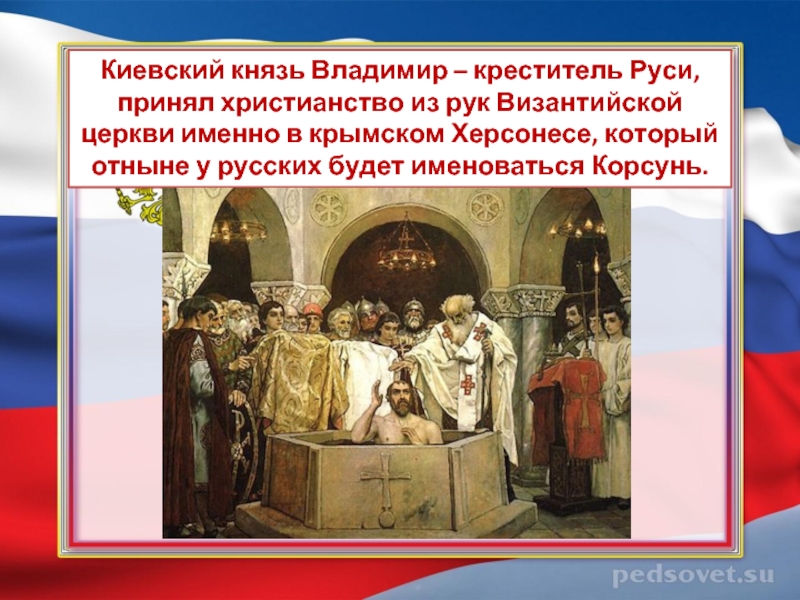 Киевский князь Владимир – креститель Руси, принял христианство из рук Византийской церкви именно в крымском Херсонесе, который отныне у русских будет именоваться Корсунь.

pedsovet.su